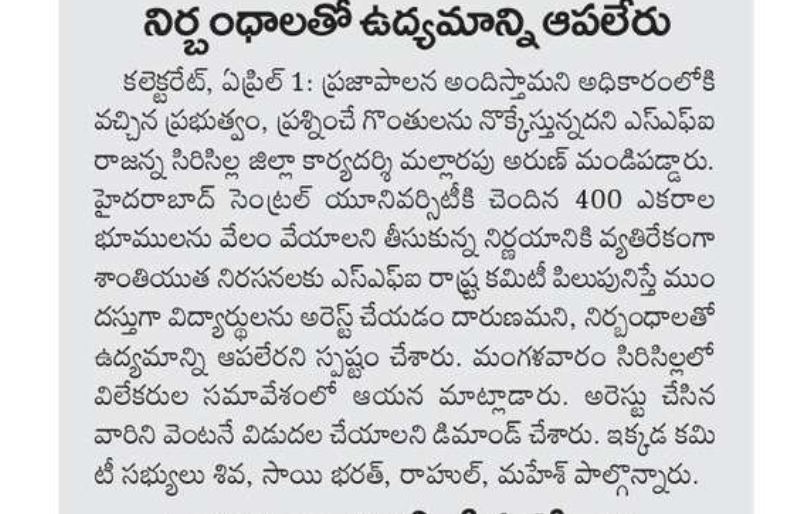 నిర్బంధాలతో ఉద్యమాన్ని ఆపలేరు

కలెక్టరేట్, ఏప్రిల్ 1: ప్రజాపాలన అందిస్తామని అధికారంలోకి వచ్చిన ప్రభుత్వం, ప్రశ్నించే గొంతులను నొక్కేస్తున్నదని ఎస్ఎఫ్ఐ రాజన్న సిరిసిల్ల జిల్లా కార్యదర్శి మల్లారపు అరుణ్ మండిపడ్డారు. హైదరాబాద్ సెంట్రల్ యూనివర్సిటీకి చెందిన 400 ఎకరాల భూములను వేలం వేయాలని తీసుకున్న నిర్ణయానికి వ్యతిరేకంగా శాంతియుత నిరసనలకు ఎస్ఎఫ్ఐ రాష్ట్ర కమిటీ పిలుపునిస్తే ముందస్తుగా విద్యార్థులను అరెస్ట్ చేయడం దారుణమని, నిర్బంధాలతో ఉద్యమాన్ని ఆపలేరని స్పష్టం చేశారు. మంగళవారం సిరిసిల్లలో విలేకరుల సమావేశంలో ఆయన మాట్లాడారు. అరెస్టు చేసిన వారిని వెంటనే విడుదల చేయాలని డిమాండ్ చేశారు. ఇక్కడ కమిటీ సభ్యులు శివ, సాయి భరత్, రాహుల్, మహేశ్ పాల్గొన్నారు.